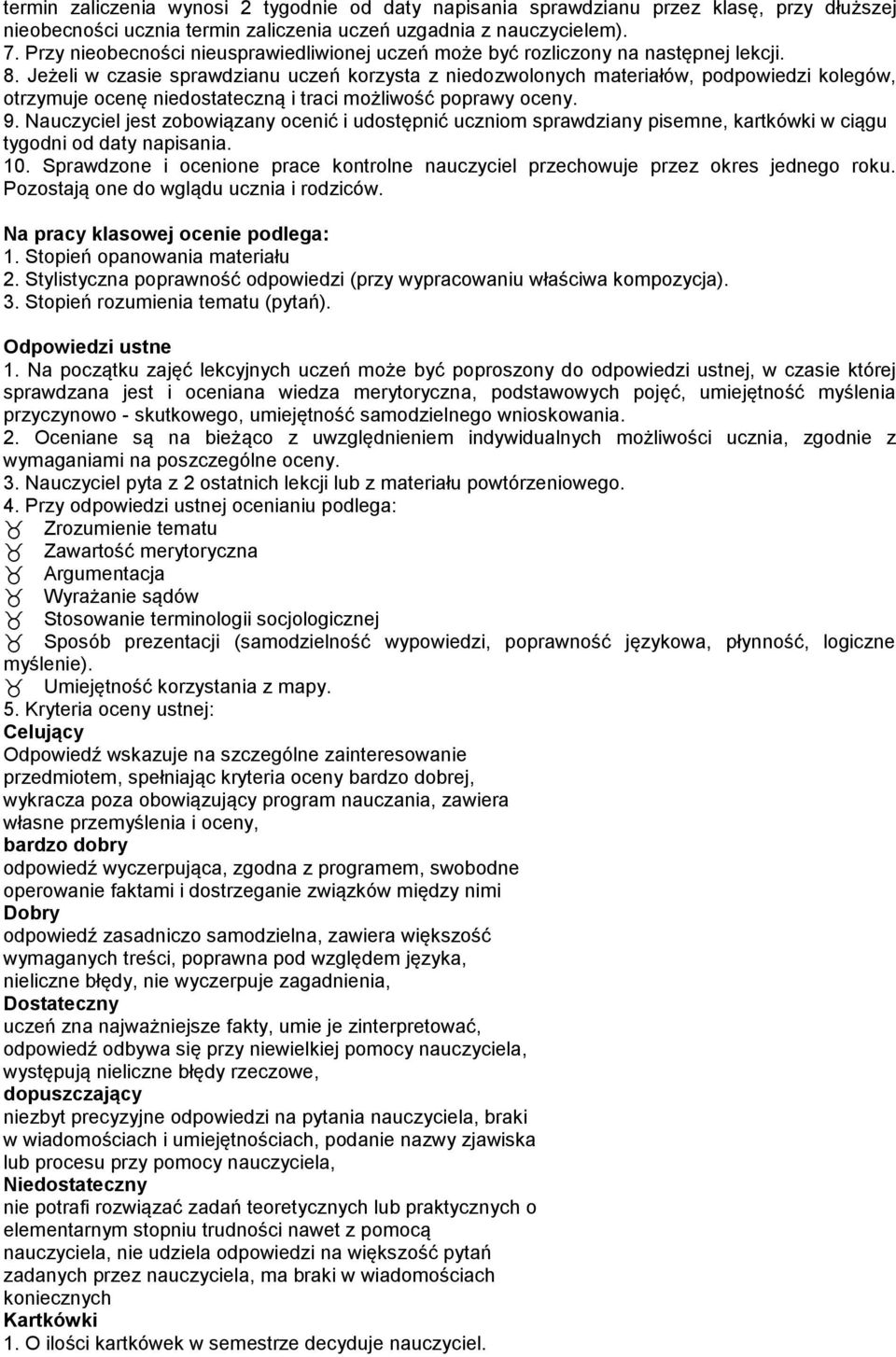 termin zaliczenia wynosi 2 tygodnie od daty napisania sprawdzianu przez klasę, przy dłuższej nieobecności ucznia termin zaliczenia uczeń uzgadnia z nauczycielem).
7. Przy nieobecności nieusprawiedliwionej uczeń może być rozliczony na następnej lekcji.
8. Jeżeli w czasie sprawdzianu uczeń korzysta z niedozwolonych materiałów, podpowiedzi kolegów, otrzymuje ocenę niedostateczną i traci możliwość poprawy oceny.
9. Nauczyciel jest zobowiązany ocenić i udostępnić uczniom sprawdziany pisemne, kartkówki w ciągu tygodni od daty napisania.
10. Sprawdzone i ocenione prace kontrolne nauczyciel przechowuje przez okres jednego roku. Pozostają one do wglądu ucznia i rodziców.

Na pracy klasowej ocenie podlega:
1. Stopień opanowania materiału
2. Stylistyczna poprawność odpowiedzi (przy wypracowaniu właściwa kompozycja).
3. Stopień rozumienia tematu (pytań).

Odpowiedzi ustne
1. Na początku zajęć lekcyjnych uczeń może być poproszony do odpowiedzi ustnej, w czasie której sprawdzana jest i oceniana wiedza merytoryczna, podstawowych pojęć, umiejętność myślenia przyczynowo - skutkowego, umiejętność samodzielnego wnioskowania.
2. Oceniane są na bieżąco z uwzględnieniem indywidualnych możliwości ucznia, zgodnie z wymaganiami na poszczególne oceny.
3. Nauczyciel pyta z 2 ostatnich lekcji lub z materiału powtórzeniowego.
4. Przy odpowiedzi ustnej ocenianiu podlega:
Zrozumienie tematu
Zawartość merytoryczna
Argumentacja
Wyrażanie sądów
Stosowanie terminologii socjologicznej
Sposób prezentacji (samodzielność wypowiedzi, poprawność językowa, płynność, logiczne myślenie).
Umiejętność korzystania z mapy.
5. Kryteria oceny ustnej:
Celujący
Odpowiedź wskazuje na szczególne zainteresowanie przedmiotem, spełniając kryteria oceny bardzo dobrej, wykracza poza obowiązujący program nauczania, zawiera własne przemyślenia i oceny,
bardzo dobry
odpowiedź wyczerpująca, zgodna z programem, swobodne operowanie faktami i dostrzeganie związków między nimi
Dobry
odpowiedź zasadniczo samodzielna, zawiera większość wymaganych treści, poprawna pod względem języka, nieliczne błędy, nie wyczerpuje zagadnienia,
Dostateczny
uczeń zna najważniejsze fakty, umie je zinterpretować, odpowiedź odbywa się przy niewielkiej pomocy nauczyciela, występują nieliczne błędy rzeczowe,
dopuszczający
niezbyt precyzyjne odpowiedzi na pytania nauczyciela, braki w wiadomościach i umiejętnościach, podanie nazwy zjawiska lub procesu przy pomocy nauczyciela,
Niedostateczny
nie potrafi rozwiązać zadań teoretycznych lub praktycznych o elementarnym stopniu trudności nawet z pomocą nauczyciela, nie udziela odpowiedzi na większość pytań zadanych przez nauczyciela, ma braki w wiadomościach koniecznych
Kartkówki
1. O ilości kartkówek w semestrze decyduje nauczyciel.